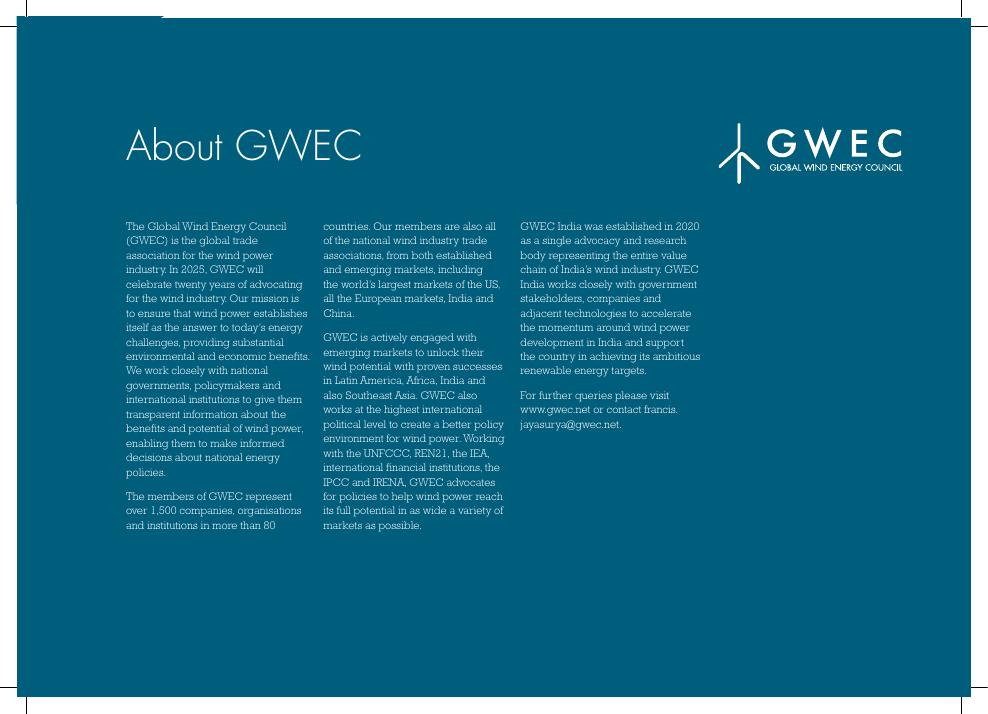 About GWEC

GWEC
GLOBAL WIND ENERGY COUNCIL

The Global Wind Energy Council (GWEC) is the global trade association for the wind power industry. In 2025, GWEC will celebrate twenty years of advocating for the wind industry. Our mission is to ensure that wind power establishes itself as the answer to today's energy challenges, providing substantial environmental and economic benefits. We work closely with national governments, policymakers and international institutions to give them transparent information about the benefits and potential of wind power, enabling them to make informed decisions about national energy policies.

The members of GWEC represent over 1,500 companies, organisations and institutions in more than 80 countries. Our members are also all of the national wind industry trade associations, from both established and emerging markets, including the world's largest markets of the US, all the European markets, India and China.

GWEC is actively engaged with emerging markets to unlock their wind potential with proven successes in Latin America, Africa, India and also Southeast Asia. GWEC also works at the highest international political level to create a better policy environment for wind power. Working with the UNFCCC, REN21, the IEA, international financial institutions, the IPCC and IRENA, GWEC advocates for policies to help wind power reach its full potential in as wide a variety of markets as possible.

GWEC India was established in 2020 as a single advocacy and research body representing the entire value chain of India's wind industry. GWEC India works closely with government stakeholders, companies and adjacent technologies to accelerate the momentum around wind power development in India and support the country in achieving its ambitious renewable energy targets.

For further queries please visit www.gwec.net or contact francis.jayasurya@gwec.net.